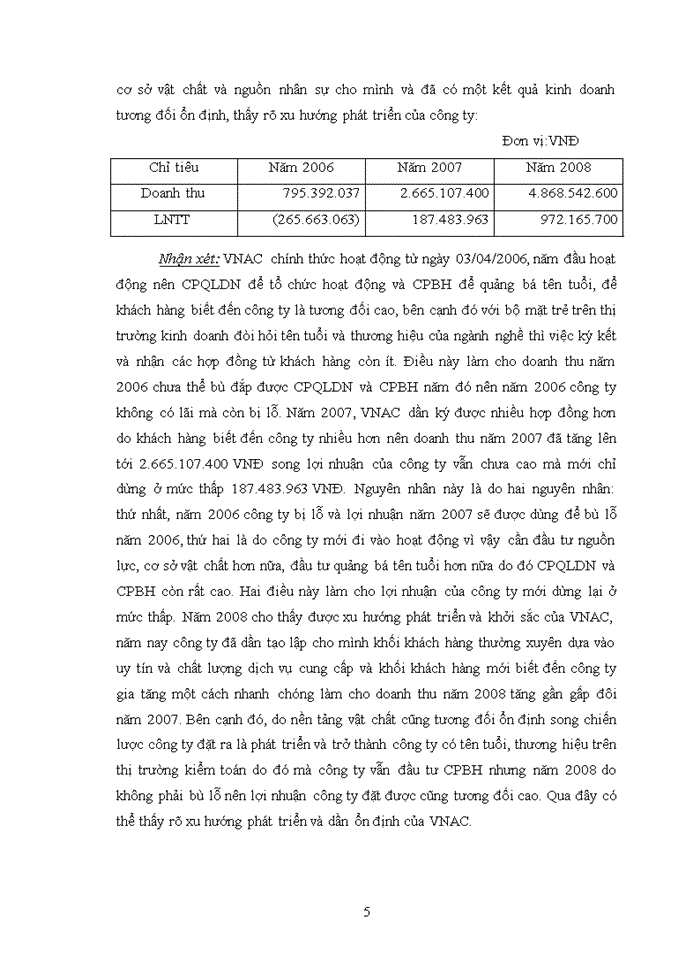 cơ sở vật chất và nguồn nhân sự cho mình và đã có một kết quả kinh doanh tương đối ổn định, thấy rõ xu hướng phát triển của công ty:

Đơn vị:VNĐ

| Chỉ tiêu | Năm 2006 | Năm 2007 | Năm 2008 |
|---|---|---|---|
| Doanh thu | 795.392.037 | 2.665.107.400 | 4.868.542.600 |
| LNTT | (265.663.063) | 187.483.963 | 972.165.700 |

Nhận xét: VNAC chính thức hoạt động từ ngày 03/04/2006, năm đầu hoạt động nên CPQLDN để tổ chức hoạt động và CPBH để quảng bá tên tuổi, để khách hàng biết đến công ty là tương đối cao, bên cạnh đó với bộ mặt trẻ trên thị trường kinh doanh đòi hỏi tên tuổi và thương hiệu của ngành nghề thì việc ký kết và nhận các hợp đồng từ khách hàng còn ít. Điều này làm cho doanh thu năm 2006 chưa thể bù đắp được CPQLDN và CPBH năm đó nên năm 2006 công ty không có lãi mà còn bị lỗ. Năm 2007, VNAC dần ký được nhiều hợp đồng hơn do khách hàng biết đến công ty nhiều hơn nên doanh thu năm 2007 đã tăng lên tới 2.665.107.400 VNĐ song lợi nhuận của công ty vẫn chưa cao mà mới chỉ dừng ở mức thấp 187.483.963 VNĐ. Nguyên nhân này là do hai nguyên nhân: thứ nhất, năm 2006 công ty bị lỗ và lợi nhuận năm 2007 sẽ được dùng để bù lỗ năm 2006, thứ hai là do công ty mới đi vào hoạt động vì vậy cần đầu tư nguồn lực, cơ sở vật chất hơn nữa, đầu tư quảng bá tên tuổi hơn nữa do đó CPQLDN và CPBH còn rất cao. Hai điều này làm cho lợi nhuận của công ty mới dừng lại ở mức thấp. Năm 2008 cho thấy được xu hướng phát triển và khởi sắc của VNAC, năm nay công ty đã dần tạo lập cho mình khối khách hàng thường xuyên dựa vào uy tín và chất lượng dịch vụ cung cấp và khối khách hàng mới biết đến công ty gia tăng một cách nhanh chóng làm cho doanh thu năm 2008 tăng gần gấp đôi năm 2007. Bên cạnh đó, do nền tảng vật chất cũng tương đối ổn định song chiến lược công ty đặt ra là phát triển và trở thành công ty có tên tuổi, thương hiệu trên thị trường kiểm toán do đó mà công ty vẫn đầu tư CPBH nhưng năm 2008 do không phải bù lỗ nên lợi nhuận công ty đạt được cũng tương đối cao. Qua đây có thể thấy rõ xu hướng phát triển và dần ổn định của VNAC.

5